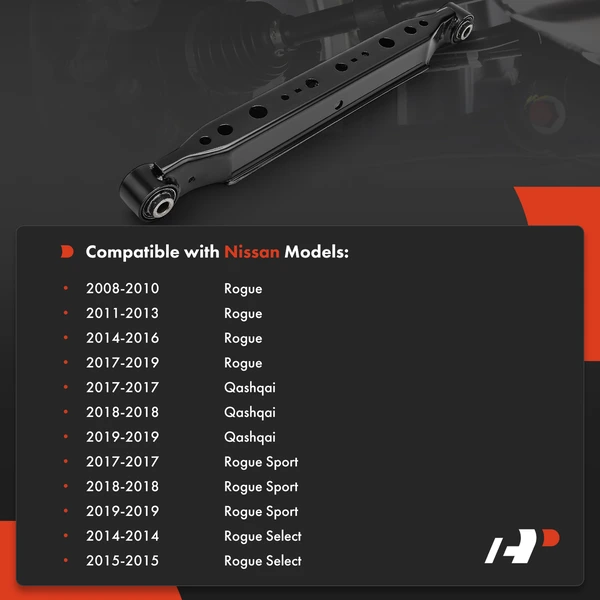 Compatible with Nissan Models:

• 2008-2010 Rogue
• 2011-2013 Rogue
• 2014-2016 Rogue
• 2017-2019 Rogue
• 2017-2017 Qashqai
• 2018-2018 Qashqai
• 2019-2019 Qashqai
• 2017-2017 Rogue Sport
• 2018-2018 Rogue Sport
• 2019-2019 Rogue Sport
• 2014-2014 Rogue Select
• 2015-2015 Rogue Select